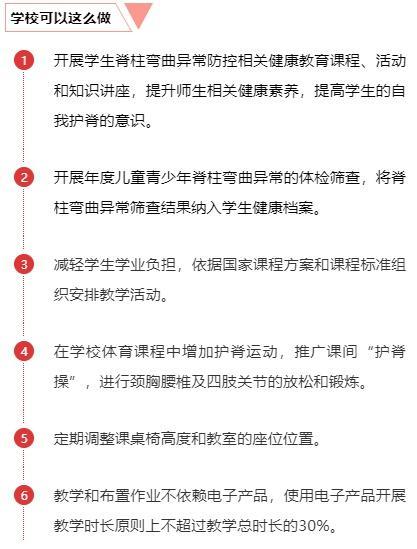 学校可以这么做

1 开展学生脊柱弯曲异常防控相关健康教育课程、活动和知识讲座，提升师生相关健康素养，提高学生的自我护脊的意识。

2 开展年度儿童青少年脊柱弯曲异常的体检筛查，将脊柱弯曲异常筛查结果纳入学生健康档案。

3 减轻学生学业负担，依据国家课程方案和课程标准组织安排教学活动。

4 在学校体育课程中增加护脊运动，推广课间“护脊操”，进行颈胸腰椎及四肢关节的放松和锻炼。

5 定期调整课桌椅高度和教室的座位位置。

6 教学和布置作业不依赖电子产品，使用电子产品开展教学时长原则上不超过教学总时长的30%。